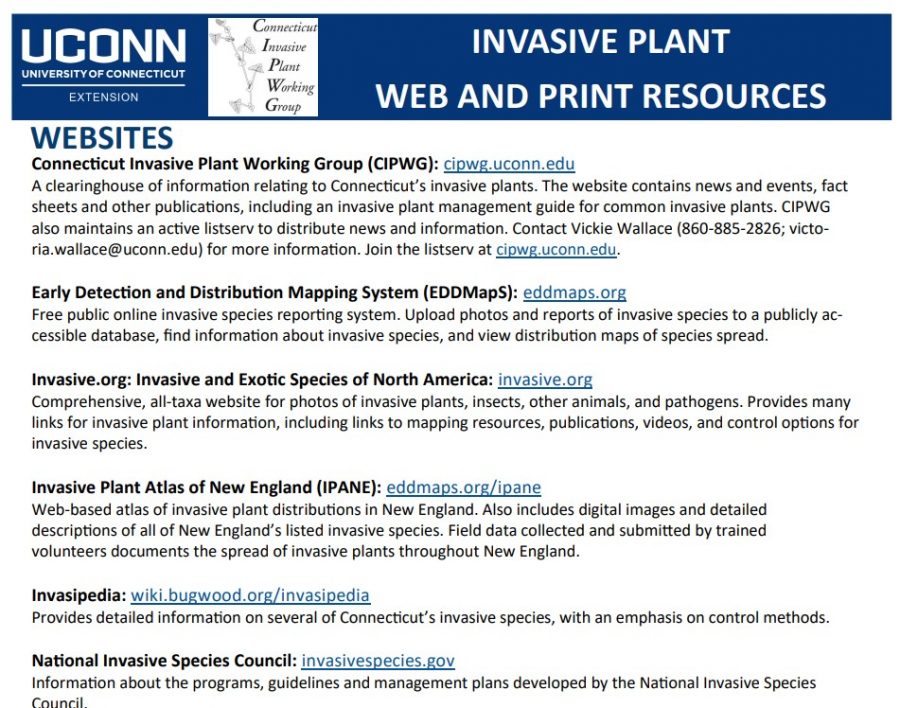 UCONN
UNIVERSITY OF CONNECTICUT
EXTENSION

Connecticut
Invasive
Plant
Working
Group

INVASIVE PLANT
WEB AND PRINT RESOURCES

WEBSITES

Connecticut Invasive Plant Working Group (CIPWG): cipwg.uconn.edu
A clearinghouse of information relating to Connecticut's invasive plants. The website contains news and events, fact sheets and other publications, including an invasive plant management guide for common invasive plants. CIPWG also maintains an active listserv to distribute news and information. Contact Vickie Wallace (860-885-2826; victoria.wallace@uconn.edu) for more information. Join the listserv at cipwg.uconn.edu.

Early Detection and Distribution Mapping System (EDDMapS): eddmaps.org
Free public online invasive species reporting system. Upload photos and reports of invasive species to a publicly accessible database, find information about invasive species, and view distribution maps of species spread.

Invasive.org: Invasive and Exotic Species of North America: invasive.org
Comprehensive, all-taxa website for photos of invasive plants, insects, other animals, and pathogens. Provides many links for invasive plant information, including links to mapping resources, publications, videos, and control options for invasive species.

Invasive Plant Atlas of New England (IPANE): eddmaps.org/ipane
Web-based atlas of invasive plant distributions in New England. Also includes digital images and detailed descriptions of all of New England's listed invasive species. Field data collected and submitted by trained volunteers documents the spread of invasive plants throughout New England.

Invasipedia: wiki.bugwood.org/invasipedia
Provides detailed information on several of Connecticut's invasive species, with an emphasis on control methods.

National Invasive Species Council: invasivespecies.gov
Information about the programs, guidelines and management plans developed by the National Invasive Species Council.